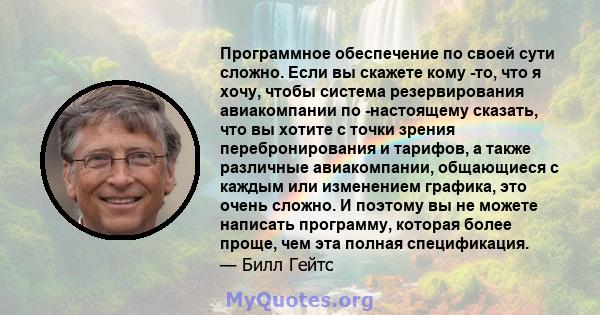 Программное обеспечение по своей сути сложно. Если вы скажете кому -то, что я хочу, чтобы система резервирования авиакомпании по -настоящему сказать, что вы хотите с точки зрения перебронирования и тарифов, а также различные авиакомпании, общающиеся с каждым или изменением графика, это очень сложно. И поэтому вы не можете написать программу, которая более проще, чем эта полная спецификация.
— Билл Гейтс

MyQuotes.org